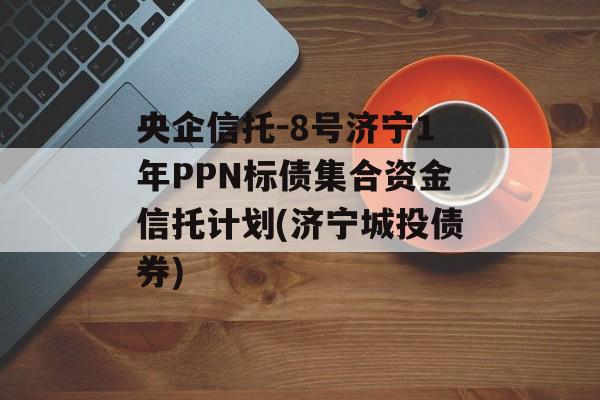 央企信托-8号济宁1年PPN标债集合资金信托计划(济宁城投债券)